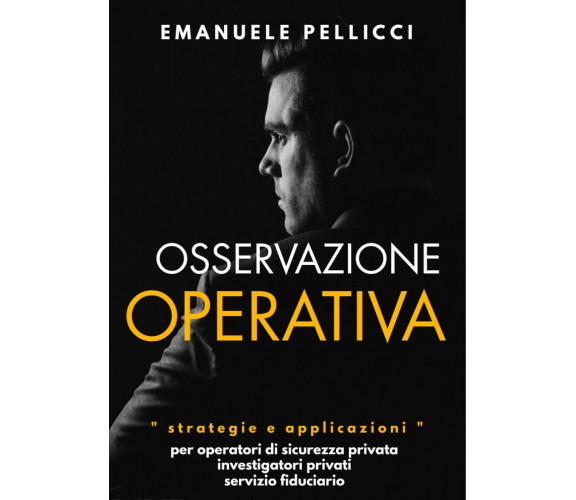 EMANUELE PELLICCI

OSSERVAZIONE
OPERATIVA

" strategie e applicazioni "
per operatori di sicurezza privata
investigatori privati
servizio fiduciario